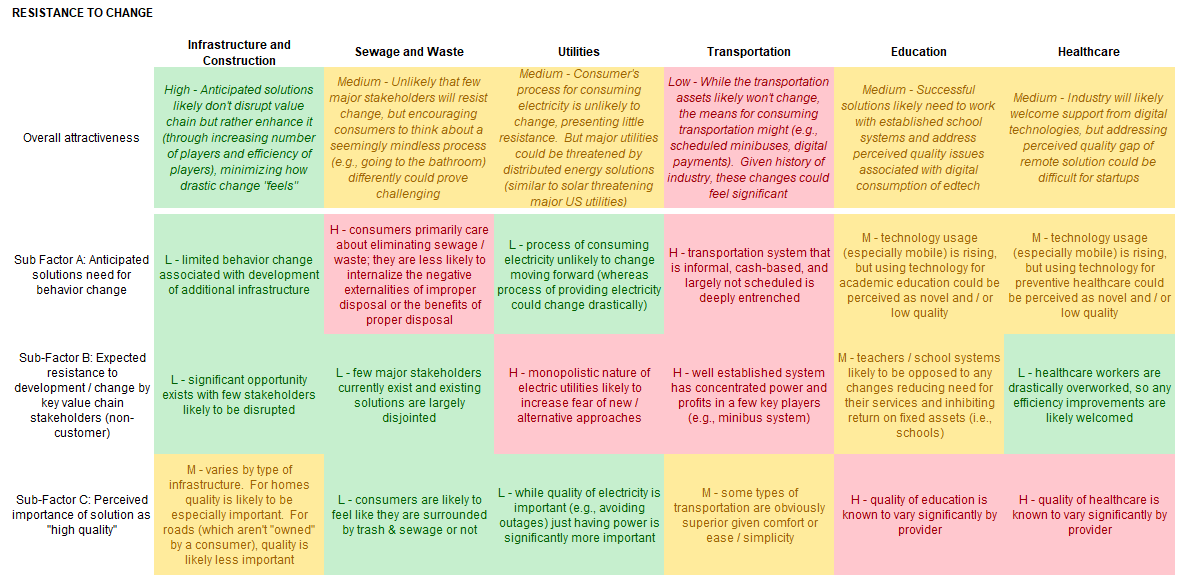 RESISTANCE TO CHANGE

| | Infrastructure and Construction | Sewage and Waste | Utilities | Transportation | Education | Healthcare |
|---|---|---|---|---|---|---|
| Overall attractiveness | High - Anticipated solutions likely don't disrupt value chain but rather enhance it (through increasing number of players and efficiency of players), minimizing how drastic change "feels" | Medium - Unlikely that few major stakeholders will resist change, but encouraging consumers to think about a seemingly mindless process (e.g., going to the bathroom) differently could prove challenging | Medium - Consumer's process for consuming electricity is unlikely to change, presenting little resistance. But major utilities could be threatened by distributed energy solutions (similar to solar threatening major US utilities) | Low - While the transportation assets likely won't change, the means for consuming transportation might (e.g., scheduled minibuses, digital payments). Given history of industry, these changes could feel significant | Medium - Successful solutions likely need to work with established school systems and address perceived quality issues associated with digital consumption of edtech | Medium - Industry will likely welcome support from digital technologies, but addressing perceived quality gap of remote solution could be difficult for startups |
| Sub Factor A: Anticipated solutions need for behavior change | L - limited behavior change associated with development of additional infrastructure | H - consumers primarily care about eliminating sewage / waste; they are less likely to internalize the negative externalities of improper disposal or the benefits of proper disposal | L - process of consuming electricity unlikely to change moving forward (whereas process of providing electricity could change drastically) | H - transportation system that is informal, cash-based, and largely not scheduled is deeply entrenched | M - technology usage (especially mobile) is rising, but using technology for academic education could be perceived as novel and / or low quality | M - technology usage (especially mobile) is rising, but using technology for preventive healthcare could be perceived as novel and / or low quality |
| Sub-Factor B: Expected resistance to development / change by key value chain stakeholders (non-customer) | L - significant opportunity exists with few stakeholders likely to be disrupted | L - few major stakeholders currently exist and existing solutions are largely disjointed | H - monopolistic nature of electric utilities likely to increase fear of new / alternative approaches | H - well established system has concentrated power and profits in a few key players (e.g., minibus system) | M - teachers / school systems likely to be opposed to any changes reducing need for their services and inhibiting return on fixed assets (i.e., schools) | L - healthcare workers are drastically overworked, so any efficiency improvements are likely welcomed |
| Sub-Factor C: Perceived importance of solution as "high quality" | M - varies by type of infrastructure. For homes quality is likely to be especially important. For roads (which aren't "owned" by a consumer), quality is likely less important | L - consumers are likely to feel like they are surrounded by trash & sewage or not | L - while quality of electricity is important (e.g., avoiding outages) just having power is significantly more important | M - some types of transportation are obviously superior given comfort or ease / simplicity | H - quality of education is known to vary significantly by provider | H - quality of healthcare is known to vary significantly by provider |